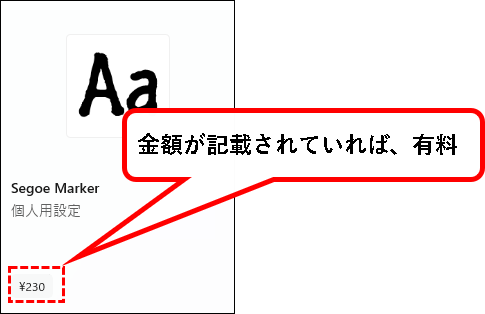 Aa

金額が記載されていれば、有料

Segoe Marker
個人用設定

¥230